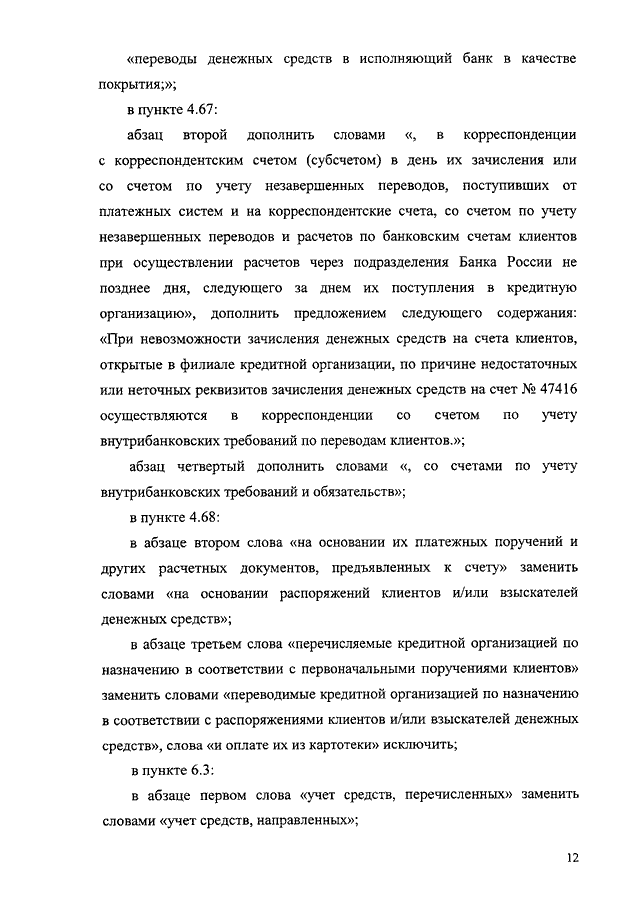 «переводы денежных средств в исполняющий банк в качестве покрытия;»;

в пункте 4.67:

абзац второй дополнить словами «, в корреспонденции с корреспондентским счетом (субсчетом) в день их зачисления или со счетом по учету незавершенных переводов, поступивших от платежных систем и на корреспондентские счета, со счетом по учету незавершенных переводов и расчетов по банковским счетам клиентов при осуществлении расчетов через подразделения Банка России не позднее дня, следующего за днем их поступления в кредитную организацию», дополнить предложением следующего содержания: «При невозможности зачисления денежных средств на счета клиентов, открытые в филиале кредитной организации, по причине недостаточных или неточных реквизитов зачисления денежных средств на счет № 47416 осуществляются в корреспонденции со счетом по учету внутрибанковских требований по переводам клиентов.»;

абзац четвертый дополнить словами «, со счетами по учету внутрибанковских требований и обязательств»;

в пункте 4.68:

в абзаце втором слова «на основании их платежных поручений и других расчетных документов, предъявленных к счету» заменить словами «на основании распоряжений клиентов и/или взыскателей денежных средств»;

в абзаце третьем слова «перечисляемые кредитной организацией по назначению в соответствии с первоначальными поручениями клиентов» заменить словами «переводимые кредитной организацией по назначению в соответствии с распоряжениями клиентов и/или взыскателей денежных средств», слова «и оплате их из картотеки» исключить;

в пункте 6.3:

в абзаце первом слова «учет средств, перечисленных» заменить словами «учет средств, направленных»;

12